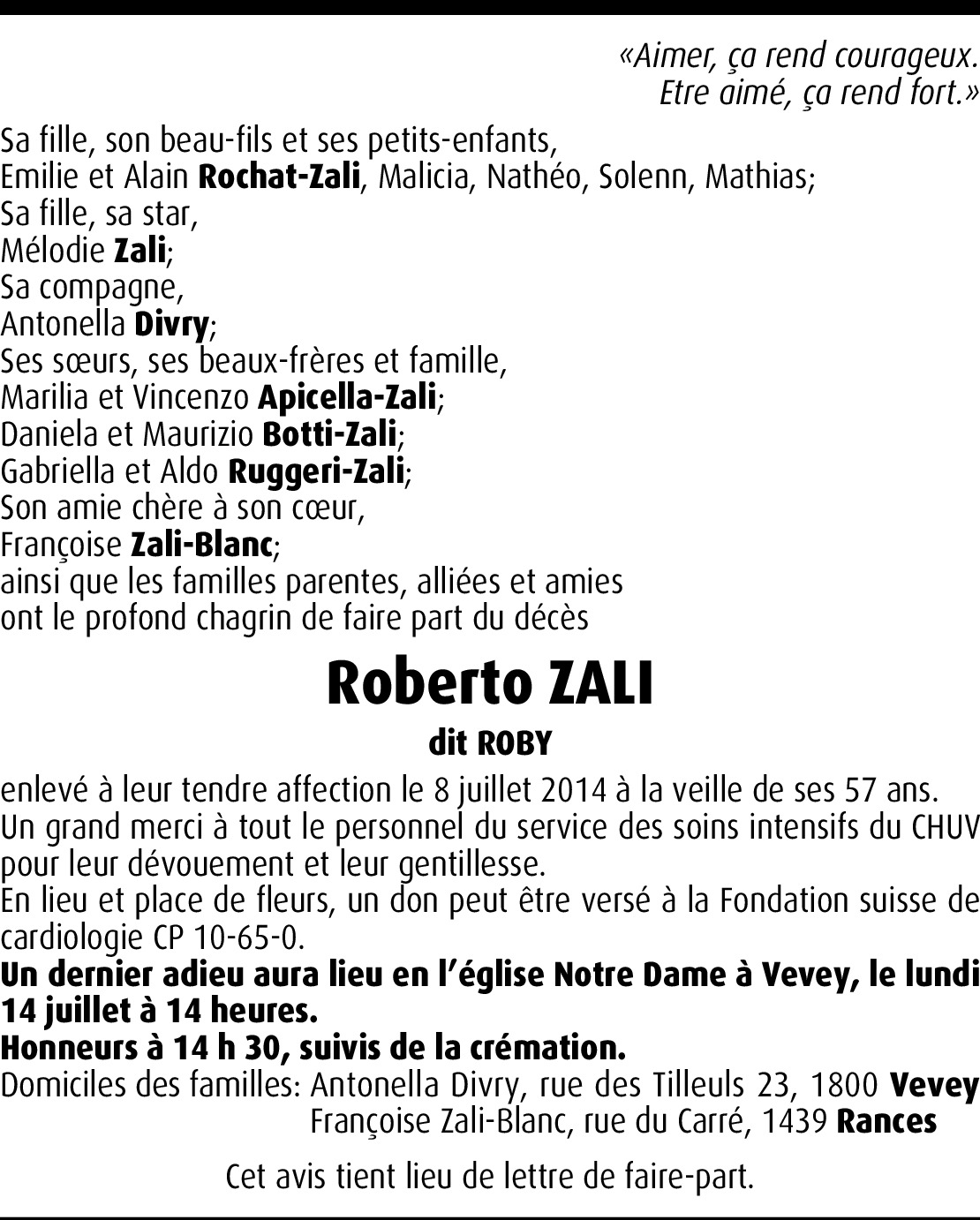 «Aimer, ça rend courageux.
Etre aimé, ça rend fort.»

Sa fille, son beau-fils et ses petits-enfants,
Emilie et Alain Rochat-Zali, Malicia, Nathéo, Solenn, Mathias;
Sa fille, sa star,
Mélodie Zali;
Sa compagne,
Antonella Divry;
Ses sœurs, ses beaux-frères et famille,
Marilia et Vincenzo Apicella-Zali;
Daniela et Maurizio Botti-Zali;
Gabriella et Aldo Ruggeri-Zali;
Son amie chère à son cœur,
Françoise Zali-Blanc;
ainsi que les familles parentes, alliées et amies
ont le profond chagrin de faire part du décès

Roberto ZALI

dit ROBY

enlevé à leur tendre affection le 8 juillet 2014 à la veille de ses 57 ans.
Un grand merci à tout le personnel du service des soins intensifs du CHUV pour leur dévouement et leur gentillesse.
En lieu et place de fleurs, un don peut être versé à la Fondation suisse de cardiologie CP 10-65-0.
Un dernier adieu aura lieu en l'église Notre Dame à Vevey, le lundi 14 juillet à 14 heures.
Honneurs à 14 h 30, suivis de la crémation.
Domiciles des familles: Antonella Divry, rue des Tilleuls 23, 1800 Vevey
Françoise Zali-Blanc, rue du Carré, 1439 Rances

Cet avis tient lieu de lettre de faire-part.